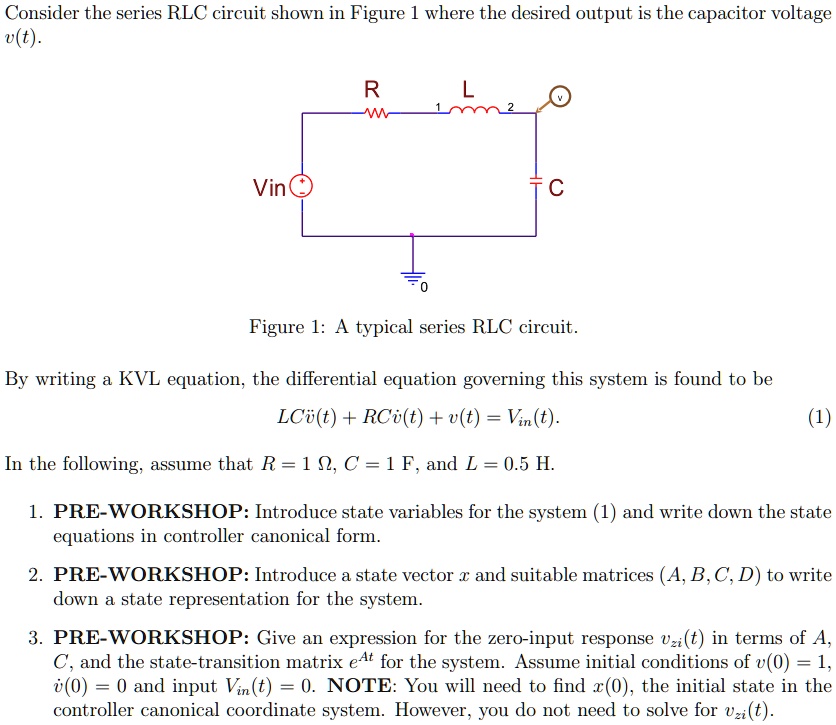 Consider the series RLC circuit shown in Figure 1 where the desired output is the capacitor voltage $v(t)$.

R
L
1
2
v
Vin
C
0

Figure 1: A typical series RLC circuit.

By writing a KVL equation, the differential equation governing this system is found to be

$LC\ddot{v}(t) + RC\dot{v}(t) + v(t) = V_{in}(t).$ (1)

In the following, assume that $R = 1\ \Omega$, $C = 1$ F, and $L = 0.5$ H.

1. **PRE-WORKSHOP:** Introduce state variables for the system (1) and write down the state equations in controller canonical form.

2. **PRE-WORKSHOP:** Introduce a state vector $x$ and suitable matrices $(A, B, C, D)$ to write down a state representation for the system.

3. **PRE-WORKSHOP:** Give an expression for the zero-input response $v_{zi}(t)$ in terms of $A$, $C$, and the state-transition matrix $e^{At}$ for the system. Assume initial conditions of $v(0) = 1$, $\dot{v}(0) = 0$ and input $V_{in}(t) = 0$. **NOTE**: You will need to find $x(0)$, the initial state in the controller canonical coordinate system. However, you do not need to solve for $v_{zi}(t)$.